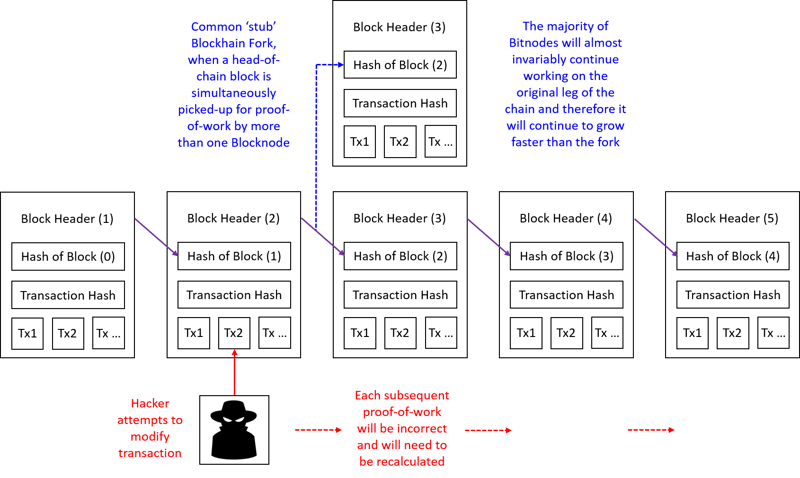 Common 'stub' Blockhain Fork, when a head-of-chain block is simultaneously picked-up for proof-of-work by more than one Blocknode

Block Header (3)

Hash of Block (2)

Transaction Hash

Tx1 Tx2 Tx ...

The majority of Bitnodes will almost invariably continue working on the original leg of the chain and therefore it will continue to grow faster than the fork

Block Header (1)

Hash of Block (0)

Transaction Hash

Tx1 Tx2 Tx ...

Block Header (2)

Hash of Block (1)

Transaction Hash

Tx1 Tx2 Tx ...

Block Header (3)

Hash of Block (2)

Transaction Hash

Tx1 Tx2 Tx ...

Block Header (4)

Hash of Block (3)

Transaction Hash

Tx1 Tx2 Tx ...

Block Header (5)

Hash of Block (4)

Transaction Hash

Tx1 Tx2 Tx ...

Hacker attempts to modify transaction

Each subsequent proof-of-work will be incorrect and will need to be recalculated